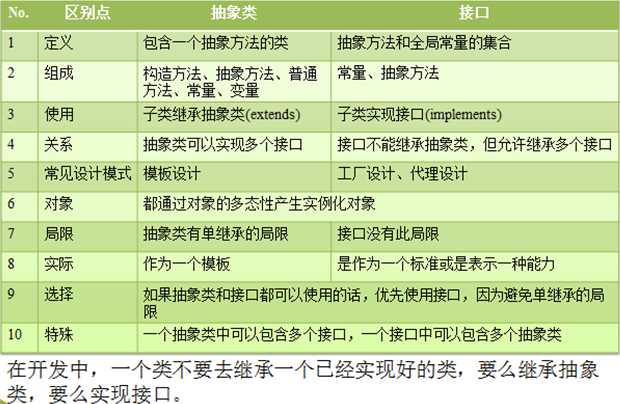 | No. | 区别点 | 抽象类 | 接口 |
|---|---|---|---|
| 1 | 定义 | 包含一个抽象方法的类 | 抽象方法和全局常量的集合 |
| 2 | 组成 | 构造方法、抽象方法、普通方法、常量、变量 | 常量、抽象方法 |
| 3 | 使用 | 子类继承抽象类(extends) | 子类实现接口(implements) |
| 4 | 关系 | 抽象类可以实现多个接口 | 接口不能继承抽象类，但允许继承多个接口 |
| 5 | 常见设计模式 | 模板设计 | 工厂设计、代理设计 |
| 6 | 对象 | 都通过对象的多态性产生实例化对象 | |
| 7 | 局限 | 抽象类有单继承的局限 | 接口没有此局限 |
| 8 | 实际 | 作为一个模板 | 是作为一个标准或是表示一种能力 |
| 9 | 选择 | 如果抽象类和接口都可以使用的话，优先使用接口，因为避免单继承的局限 | |
| 10 | 特殊 | 一个抽象类中可以包含多个接口，一个接口中可以包含多个抽象类 | |

在开发中，一个类不要去继承一个已经实现好的类，要么继承抽象类，要么实现接口。